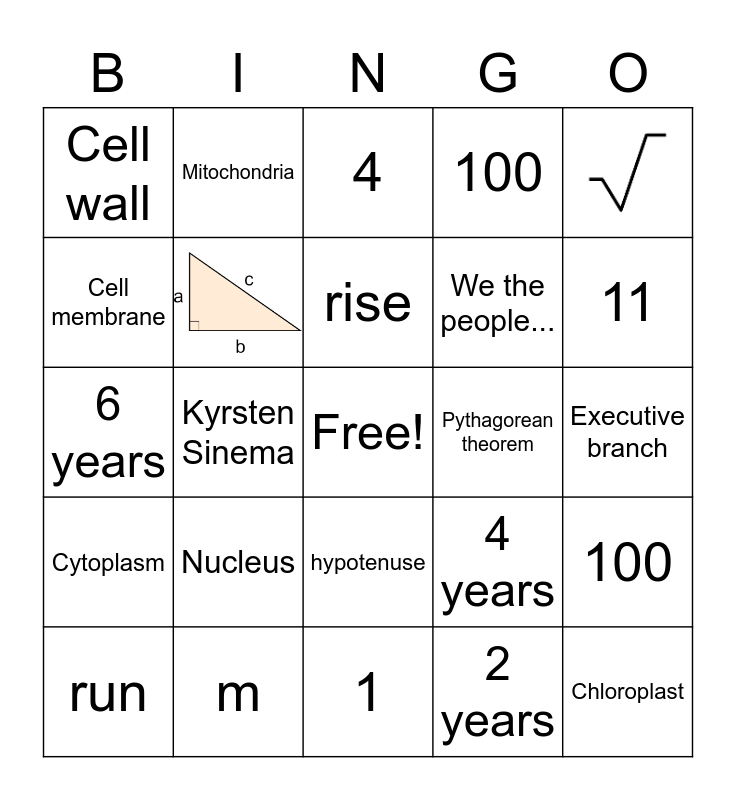 | B | I | N | G | O |
|---|---|---|---|---|
| Cell wall | Mitochondria | 4 | 100 | $\sqrt{}$ |
| Cell membrane | a c b | rise | We the people... | 11 |
| 6 years | Kyrsten Sinema | Free! | Pythagorean theorem | Executive branch |
| Cytoplasm | Nucleus | hypotenuse | 4 years | 100 |
| run | m | 1 | 2 years | Chloroplast |